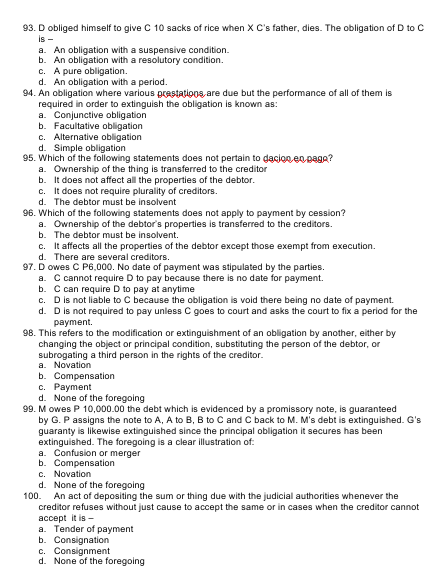 93. D obliged himself to give C 10 sacks of rice when X C's father, dies. The obligation of D to C is –
a. An obligation with a suspensive condition.
b. An obligation with a resolutory condition.
c. A pure obligation.
d. An obligation with a period.
94. An obligation where various prestations are due but the performance of all of them is required in order to extinguish the obligation is known as:
a. Conjunctive obligation
b. Facultative obligation
c. Alternative obligation
d. Simple obligation
95. Which of the following statements does not pertain to dacion en pago?
a. Ownership of the thing is transferred to the creditor
b. It does not affect all the properties of the debtor.
c. It does not require plurality of creditors.
d. The debtor must be insolvent
96. Which of the following statements does not apply to payment by cession?
a. Ownership of the debtor's properties is transferred to the creditors.
b. The debtor must be insolvent.
c. It affects all the properties of the debtor except those exempt from execution.
d. There are several creditors.
97. D owes C P6,000. No date of payment was stipulated by the parties.
a. C cannot require D to pay because there is no date for payment.
b. C can require D to pay at anytime
c. D is not liable to C because the obligation is void there being no date of payment.
d. D is not required to pay unless C goes to court and asks the court to fix a period for the payment.
98. This refers to the modification or extinguishment of an obligation by another, either by changing the object or principal condition, substituting the person of the debtor, or subrogating a third person in the rights of the creditor.
a. Novation
b. Compensation
c. Payment
d. None of the foregoing
99. M owes P 10,000.00 the debt which is evidenced by a promissory note, is guaranteed by G. P assigns the note to A, A to B, B to C and C back to M. M's debt is extinguished. G's guaranty is likewise extinguished since the principal obligation it secures has been extinguished. The foregoing is a clear illustration of:
a. Confusion or merger
b. Compensation
c. Novation
d. None of the foregoing
100. An act of depositing the sum or thing due with the judicial authorities whenever the creditor refuses without just cause to accept the same or in cases when the creditor cannot accept it is –
a. Tender of payment
b. Consignation
c. Consignment
d. None of the foregoing